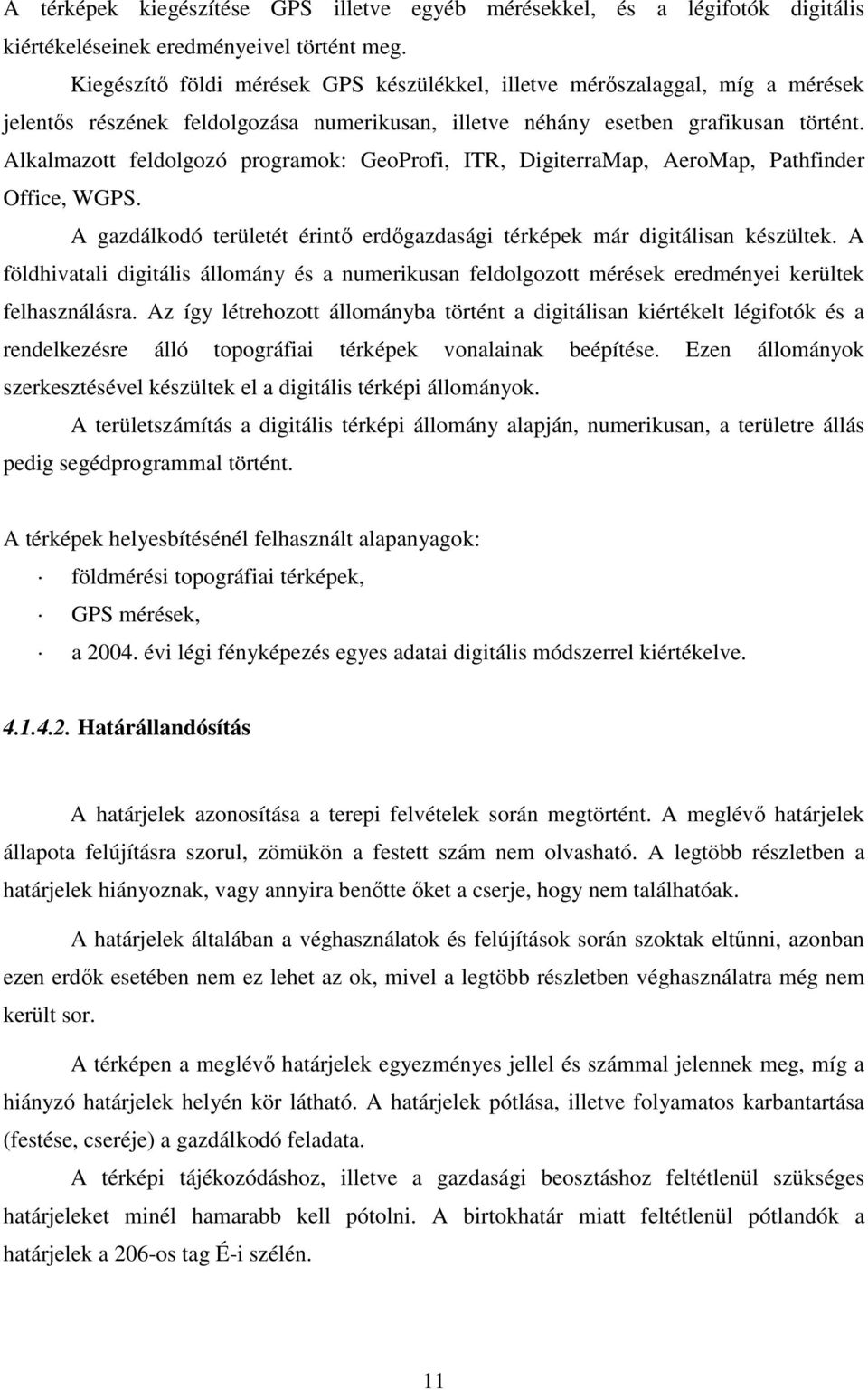 A térképek kiegészítése GPS illetve egyéb mérésekkel, és a légifotók digitális kiértékeléseinek eredményeivel történt meg.

Kiegészítő földi mérések GPS készülékkel, illetve mérőszalaggal, míg a mérések jelentős részének feldolgozása numerikusan, illetve néhány esetben grafikusan történt. Alkalmazott feldolgozó programok: GeoProfi, ITR, DigiterraMap, AeroMap, Pathfinder Office, WGPS.

A gazdálkodó területét érintő erdőgazdasági térképek már digitálisan készültek. A földhivatali digitális állomány és a numerikusan feldolgozott mérések eredményei kerültek felhasználásra. Az így létrehozott állományba történt a digitálisan kiértékelt légifotók és a rendelkezésre álló topográfiai térképek vonalainak beépítése. Ezen állományok szerkesztésével készültek el a digitális térképi állományok.

A területszámítás a digitális térképi állomány alapján, numerikusan, a területre állás pedig segédprogrammal történt.

A térképek helyesbítésénél felhasznált alapanyagok:
· földmérési topográfiai térképek,
· GPS mérések,
· a 2004. évi légi fényképezés egyes adatai digitális módszerrel kiértékelve.

4.1.4.2. Határállandósítás

A határjelek azonosítása a terepi felvételek során megtörtént. A meglévő határjelek állapota felújításra szorul, zömükön a festett szám nem olvasható. A legtöbb részletben a határjelek hiányoznak, vagy annyira benőtte őket a cserje, hogy nem találhatóak.

A határjelek általában a véghasználatok és felújítások során szoktak eltűnni, azonban ezen erdők esetében nem ez lehet az ok, mivel a legtöbb részletben véghasználatra még nem került sor.

A térképen a meglévő határjelek egyezményes jellel és számmal jelennek meg, míg a hiányzó határjelek helyén kör látható. A határjelek pótlása, illetve folyamatos karbantartása (festése, cseréje) a gazdálkodó feladata.

A térképi tájékozódáshoz, illetve a gazdasági beosztáshoz feltétlenül szükséges határjeleket minél hamarabb kell pótolni. A birtokhatár miatt feltétlenül pótlandók a határjelek a 206-os tag É-i szélén.

11